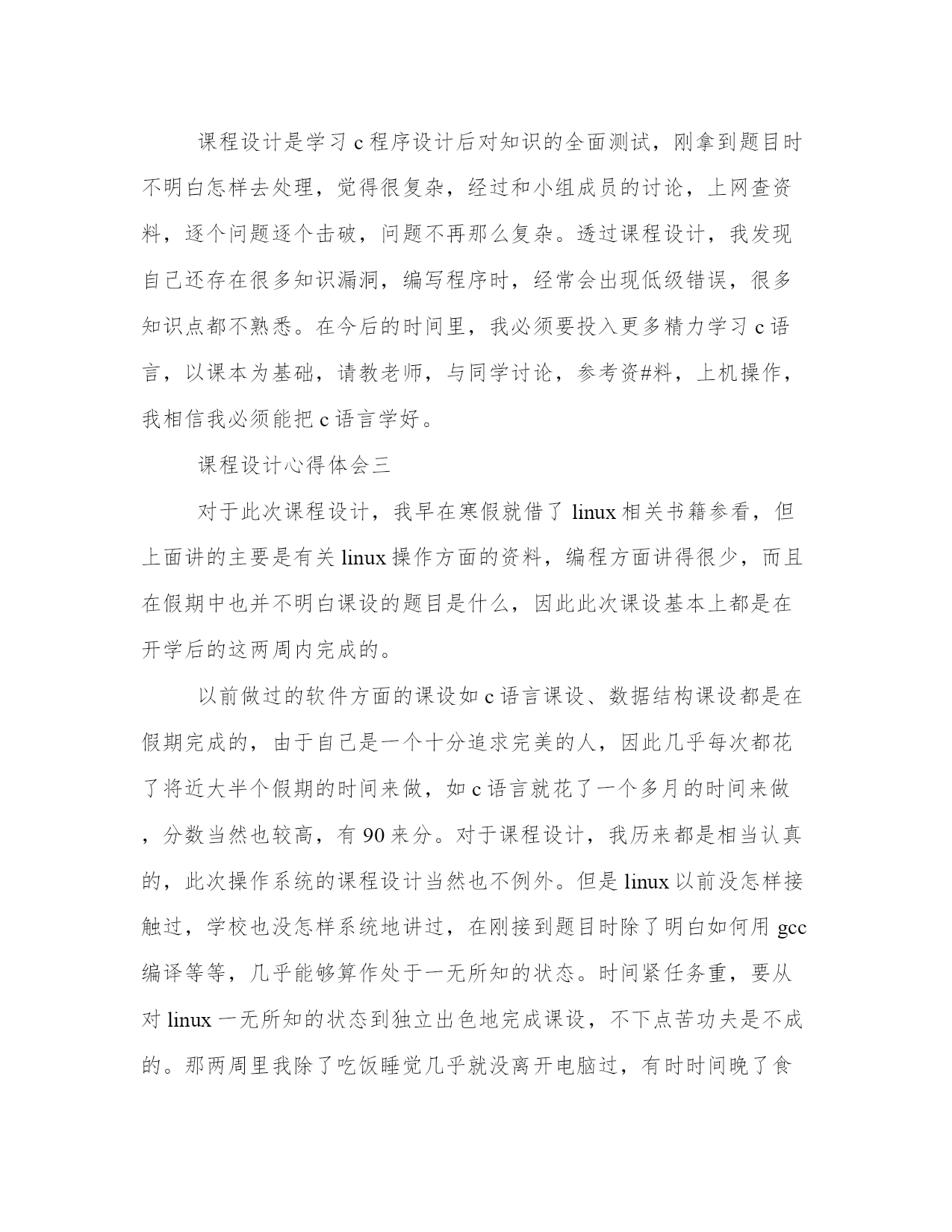 课程设计是学习 c 程序设计后对知识的全面测试，刚拿到题目时不明白怎样去处理，觉得很复杂，经过和小组成员的讨论，上网查资料，逐个问题逐个击破，问题不再那么复杂。透过课程设计，我发现自己还存在很多知识漏洞，编写程序时，经常会出现低级错误，很多知识点都不熟悉。在今后的时间里，我必须要投入更多精力学习 c 语言，以课本为基础，请教老师，与同学讨论，参考资#料，上机操作，我相信我必须能把 c 语言学好。

课程设计心得体会三

对于此次课程设计，我早在寒假就借了 linux 相关书籍参看，但上面讲的主要是有关 linux 操作方面的资料，编程方面讲得很少，而且在假期中也并不明白课设的题目是什么，因此此次课设基本上都是在开学后的这两周内完成的。

以前做过的软件方面的课设如 c 语言课设、数据结构课设都是在假期完成的，由于自己是一个十分追求完美的人，因此几乎每次都花了将近大半个假期的时间来做，如 c 语言就花了一个多月的时间来做，分数当然也较高，有 90 来分。对于课程设计，我历来都是相当认真的，此次操作系统的课程设计当然也不例外。但是 linux 以前没怎样接触过，学校也没怎样系统地讲过，在刚接到题目时除了明白如何用 gcc 编译等等，几乎能够算作处于一无所知的状态。时间紧任务重，要从对 linux 一无所知的状态到独立出色地完成课设，不下点苦功夫是不成的。那两周里我除了吃饭睡觉几乎就没离开电脑过，有时时间晚了食